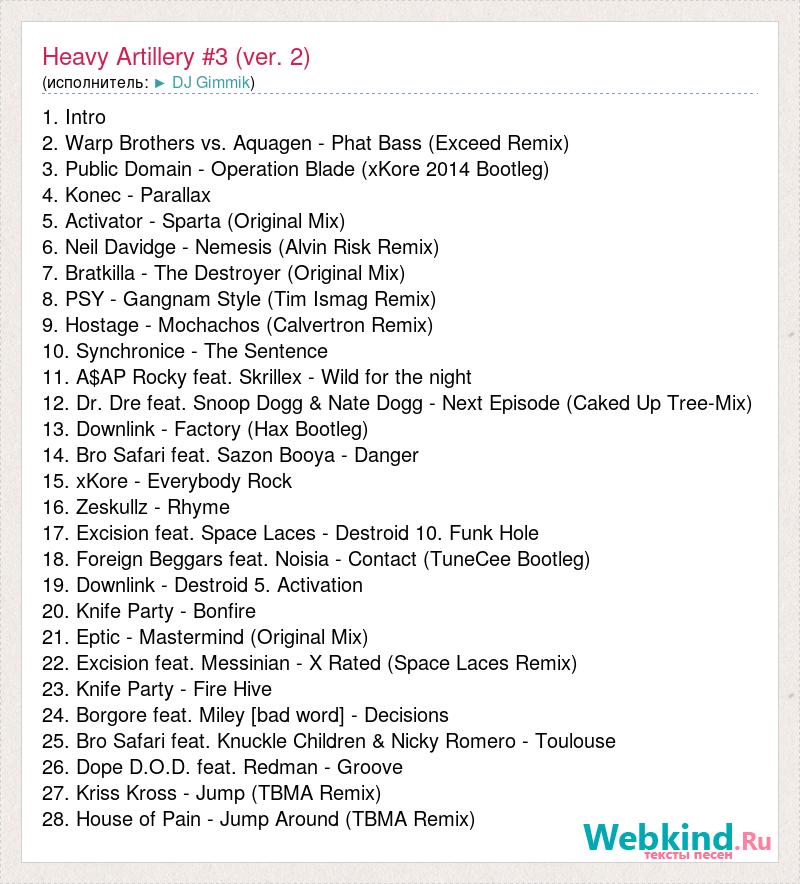 Heavy Artillery #3 (ver. 2)
(исполнитель: ► DJ Gimmik)

1. Intro
2. Warp Brothers vs. Aquagen - Phat Bass (Exceed Remix)
3. Public Domain - Operation Blade (xKore 2014 Bootleg)
4. Konec - Parallax
5. Activator - Sparta (Original Mix)
6. Neil Davidge - Nemesis (Alvin Risk Remix)
7. Bratkilla - The Destroyer (Original Mix)
8. PSY - Gangnam Style (Tim Ismag Remix)
9. Hostage - Mochachos (Calvertron Remix)
10. Synchronice - The Sentence
11. A$AP Rocky feat. Skrillex - Wild for the night
12. Dr. Dre feat. Snoop Dogg & Nate Dogg - Next Episode (Caked Up Tree-Mix)
13. Downlink - Factory (Hax Bootleg)
14. Bro Safari feat. Sazon Booya - Danger
15. xKore - Everybody Rock
16. Zeskullz - Rhyme
17. Excision feat. Space Laces - Destroid 10. Funk Hole
18. Foreign Beggars feat. Noisia - Contact (TuneCee Bootleg)
19. Downlink - Destroid 5. Activation
20. Knife Party - Bonfire
21. Eptic - Mastermind (Original Mix)
22. Excision feat. Messinian - X Rated (Space Laces Remix)
23. Knife Party - Fire Hive
24. Borgore feat. Miley [bad word] - Decisions
25. Bro Safari feat. Knuckle Children & Nicky Romero - Toulouse
26. Dope D.O.D. feat. Redman - Groove
27. Kriss Kross - Jump (TBMA Remix)
28. House of Pain - Jump Around (TBMA Remix)

Webkind.Ru
тексты песен